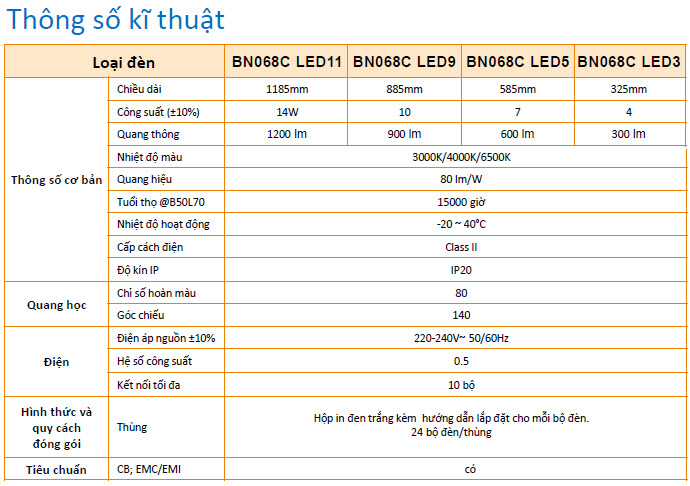 Thông số kĩ thuật

| Loại đèn | | BN068C LED11 | BN068C LED9 | BN068C LED5 | BN068C LED3 |
|---|---|---|---|---|---|
| Thông số cơ bản | Chiều dài | 1185mm | 885mm | 585mm | 325mm |
| | Công suất (±10%) | 14W | 10 | 7 | 4 |
| | Quang thông | 1200 lm | 900 lm | 600 lm | 300 lm |
| | Nhiệt độ màu | 3000K/4000K/6500K | | | |
| | Quang hiệu | 80 lm/W | | | |
| | Tuổi thọ @B50L70 | 15000 giờ | | | |
| | Nhiệt độ hoạt động | -20 ~ 40°C | | | |
| | Cấp cách điện | Class II | | | |
| | Độ kín IP | IP20 | | | |
| Quang học | Chỉ số hoàn màu | 80 | | | |
| | Góc chiếu | 140 | | | |
| Điện | Điện áp nguồn ±10% | 220-240V~ 50/60Hz | | | |
| | Hệ số công suất | 0.5 | | | |
| | Kết nối tối đa | 10 bộ | | | |
| Hình thức và quy cách đóng gói | Thùng | Hộp in đen trắng kèm hướng dẫn lắp đặt cho mỗi bộ đèn. 24 bộ đèn/thùng | | | |
| Tiêu chuẩn | CB; EMC/EMI | có | | | |